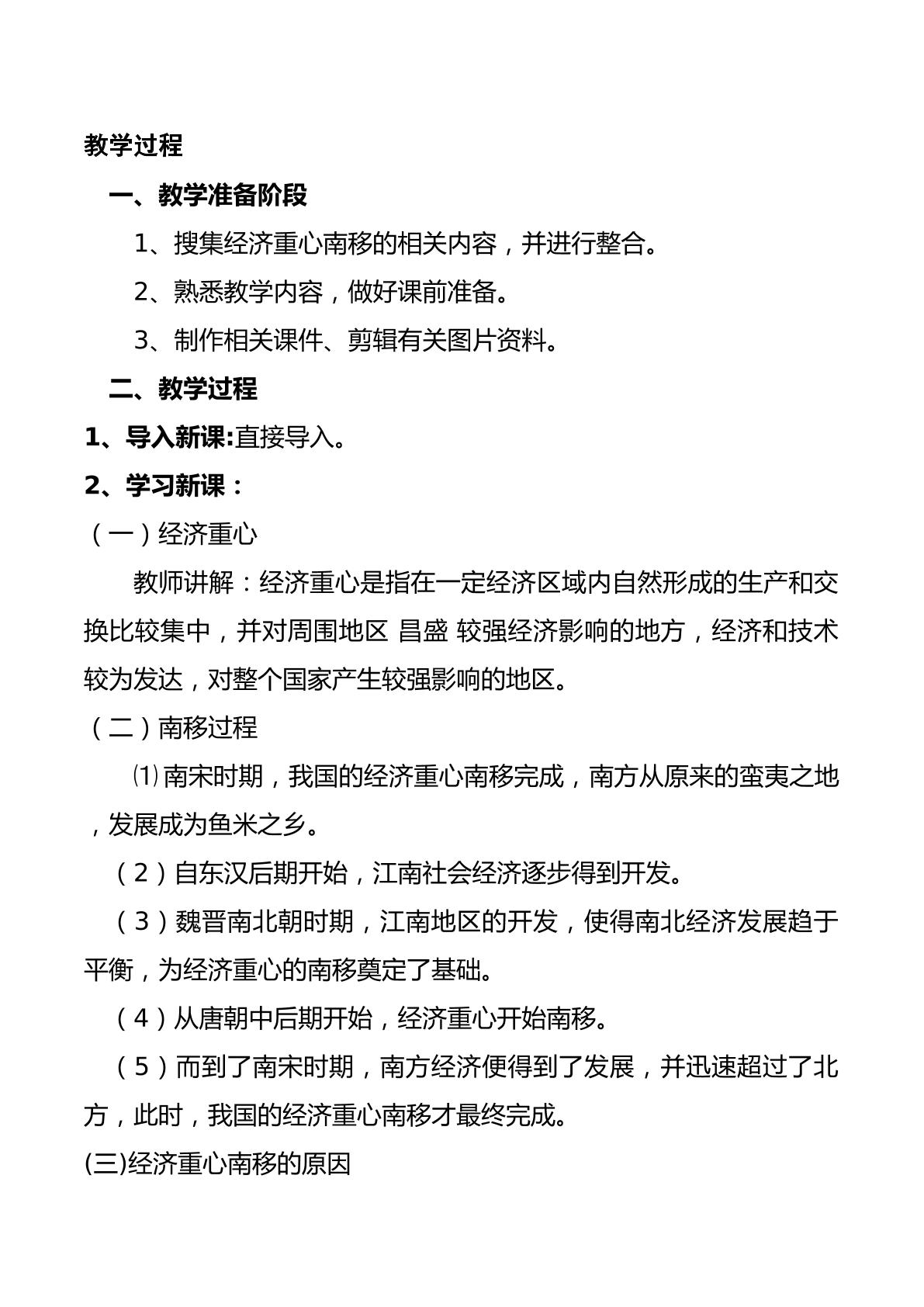 教学过程

一、教学准备阶段

1、搜集经济重心南移的相关内容，并进行整合。

2、熟悉教学内容，做好课前准备。

3、制作相关课件、剪辑有关图片资料。

二、教学过程

1、导入新课:直接导入。

2、学习新课：

（一）经济重心

教师讲解：经济重心是指在一定经济区域内自然形成的生产和交换比较集中，并对周围地区 昌盛 较强经济影响的地方，经济和技术较为发达，对整个国家产生较强影响的地区。

（二）南移过程

⑴南宋时期，我国的经济重心南移完成，南方从原来的蛮夷之地，发展成为鱼米之乡。

（2）自东汉后期开始，江南社会经济逐步得到开发。

（3）魏晋南北朝时期，江南地区的开发，使得南北经济发展趋于平衡，为经济重心的南移奠定了基础。

（4）从唐朝中后期开始，经济重心开始南移。

（5）而到了南宋时期，南方经济便得到了发展，并迅速超过了北方，此时，我国的经济重心南移才最终完成。

(三)经济重心南移的原因